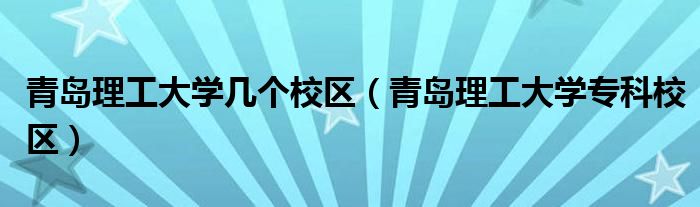 青岛理工大学几个校区（青岛理工大学专科校区）